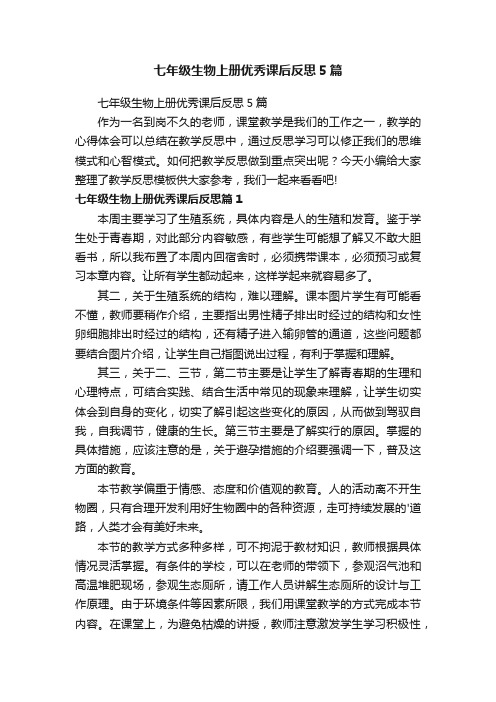 七年级生物上册优秀课后反思5篇

七年级生物上册优秀课后反思5篇

作为一名到岗不久的老师，课堂教学是我们的工作之一，教学的心得体会可以总结在教学反思中，通过反思学习可以修正我们的思维模式和心智模式。如何把教学反思做到重点突出呢？今天小编给大家整理了教学反思模板供大家参考，我们一起来看看吧!

七年级生物上册优秀课后反思篇1

本周主要学习了生殖系统，具体内容是人的生殖和发育。鉴于学生处于青春期，对此部分内容敏感，有些学生可能想了解又不敢大胆看书，所以我布置了本周内回宿舍时，必须携带课本，必须预习或复习本章内容。让所有学生都动起来，这样学起来就容易多了。

其二，关于生殖系统的结构，难以理解。课本图片学生有可能看不懂，教师要稍作介绍，主要指出男性精子排出时经过的结构和女性卵细胞排出时经过的结构，还有精子进入输卵管的通道，这些问题都要结合图片介绍，让学生自己指图说出过程，有利于掌握和理解。

其三，关于二、三节，第二节主要是让学生了解青春期的生理和心理特点，可结合实践、结合生活中常见的现象来理解，让学生切实体会到自身的变化，切实了解引起这些变化的原因，从而做到驾驭自我，自我调节，健康的生长。第三节主要是了解实行的原因。掌握的具体措施，应该注意的是，关于避孕措施的介绍要强调一下，普及这方面的教育。

本节教学偏重于情感、态度和价值观的教育。人的活动离不开生物圈，只有合理开发利用好生物圈中的各种资源，走可持续发展的'道路，人类才会有美好未来。

本节的教学方式多种多样，可不拘泥于教材知识，教师根据具体情况灵活掌握。有条件的学校，可以在老师的带领下，参观沼气池和高温堆肥现场，参观生态厕所，请工作人员讲解生态厕所的设计与工作原理。由于环境条件等因素所限，我们用课堂教学的方式完成本节内容。在课堂上，为避免枯燥的讲授，教师注意激发学生学习积极性，